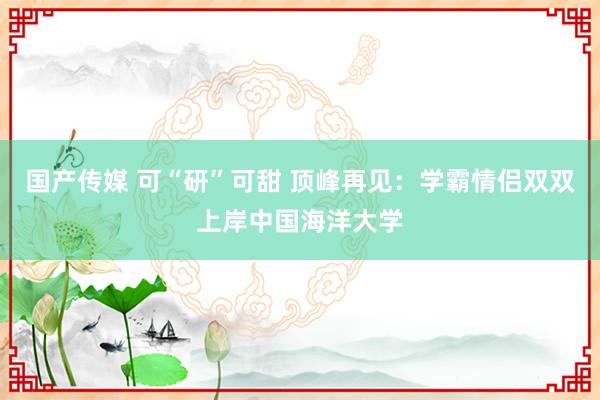 国产传媒 可“研”可甜 顶峰再见：学霸情侣双双上岸中国海洋大学